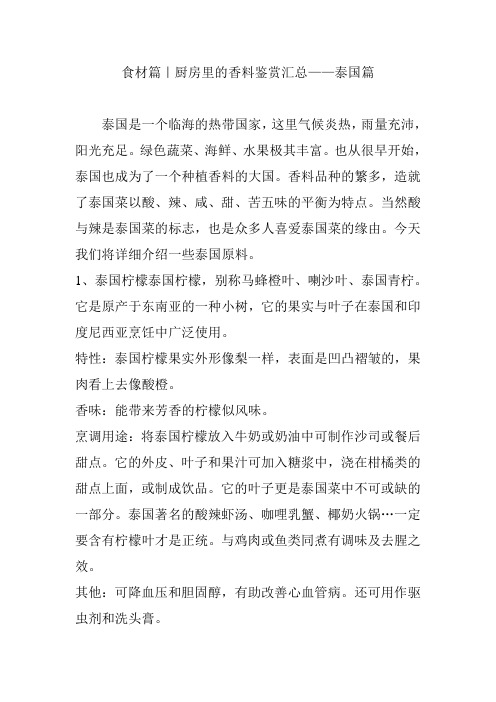 食材篇丨厨房里的香料鉴赏汇总——泰国篇

泰国是一个临海的热带国家，这里气候炎热，雨量充沛，阳光充足。绿色蔬菜、海鲜、水果极其丰富。也从很早开始，泰国也成为了一个种植香料的大国。香料品种的繁多，造就了泰国菜以酸、辣、咸、甜、苦五味的平衡为特点。当然酸与辣是泰国菜的标志，也是众多人喜爱泰国菜的缘由。今天我们将详细介绍一些泰国原料。

1、泰国柠檬泰国柠檬，别称马蜂橙叶、喇沙叶、泰国青柠。它是原产于东南亚的一种小树，它的果实与叶子在泰国和印度尼西亚烹饪中广泛使用。

特性：泰国柠檬果实外形像梨一样，表面是凹凸褶皱的，果肉看上去像酸橙。

香味：能带来芳香的柠檬似风味。

烹调用途：将泰国柠檬放入牛奶或奶油中可制作沙司或餐后甜点。它的外皮、叶子和果汁可加入糖浆中，浇在柑橘类的甜点上面，或制成饮品。它的叶子更是泰国菜中不可或缺的一部分。泰国著名的酸辣虾汤、咖哩乳蟹、椰奶火锅…一定要含有柠檬叶才是正统。与鸡肉或鱼类同煮有调味及去腥之效。

其他：可降血压和胆固醇，有助改善心血管病。还可用作驱虫剂和洗头膏。